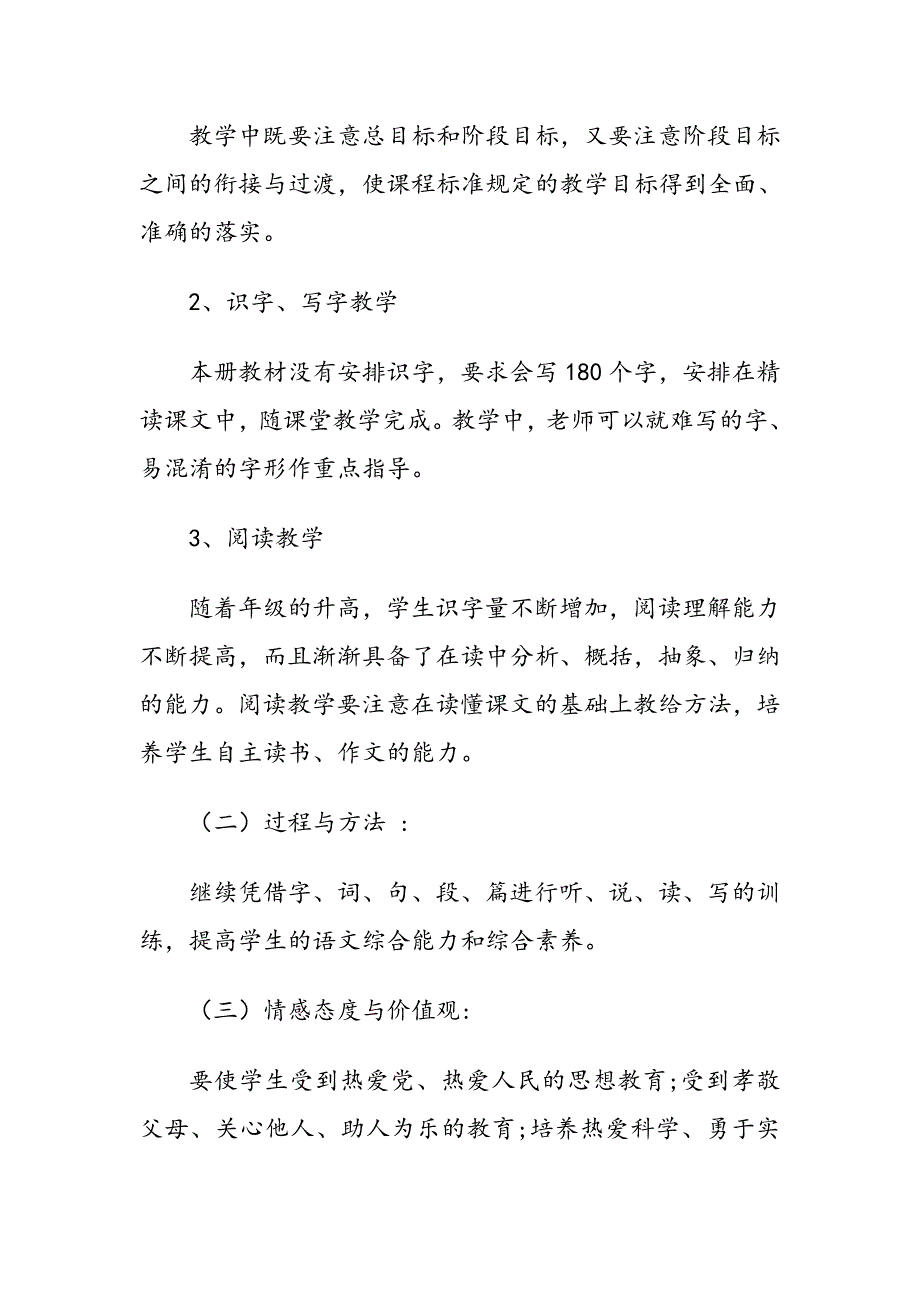 教学中既要注意总目标和阶段目标，又要注意阶段目标之间的衔接与过渡，使课程标准规定的教学目标得到全面、准确的落实。

2、识字、写字教学

本册教材没有安排识字，要求会写180个字，安排在精读课文中，随课堂教学完成。教学中，老师可以就难写的字、易混淆的字形作重点指导。

3、阅读教学

随着年级的升高，学生识字量不断增加，阅读理解能力不断提高，而且渐渐具备了在读中分析、概括，抽象、归纳的能力。阅读教学要注意在读懂课文的基础上教给方法，培养学生自主读书、作文的能力。

（二）过程与方法 :

继续凭借字、词、句、段、篇进行听、说、读、写的训练，提高学生的语文综合能力和综合素养。

（三）情感态度与价值观:

要使学生受到热爱党、热爱人民的思想教育;受到孝敬父母、关心他人、助人为乐的教育;培养热爱科学、勇于实